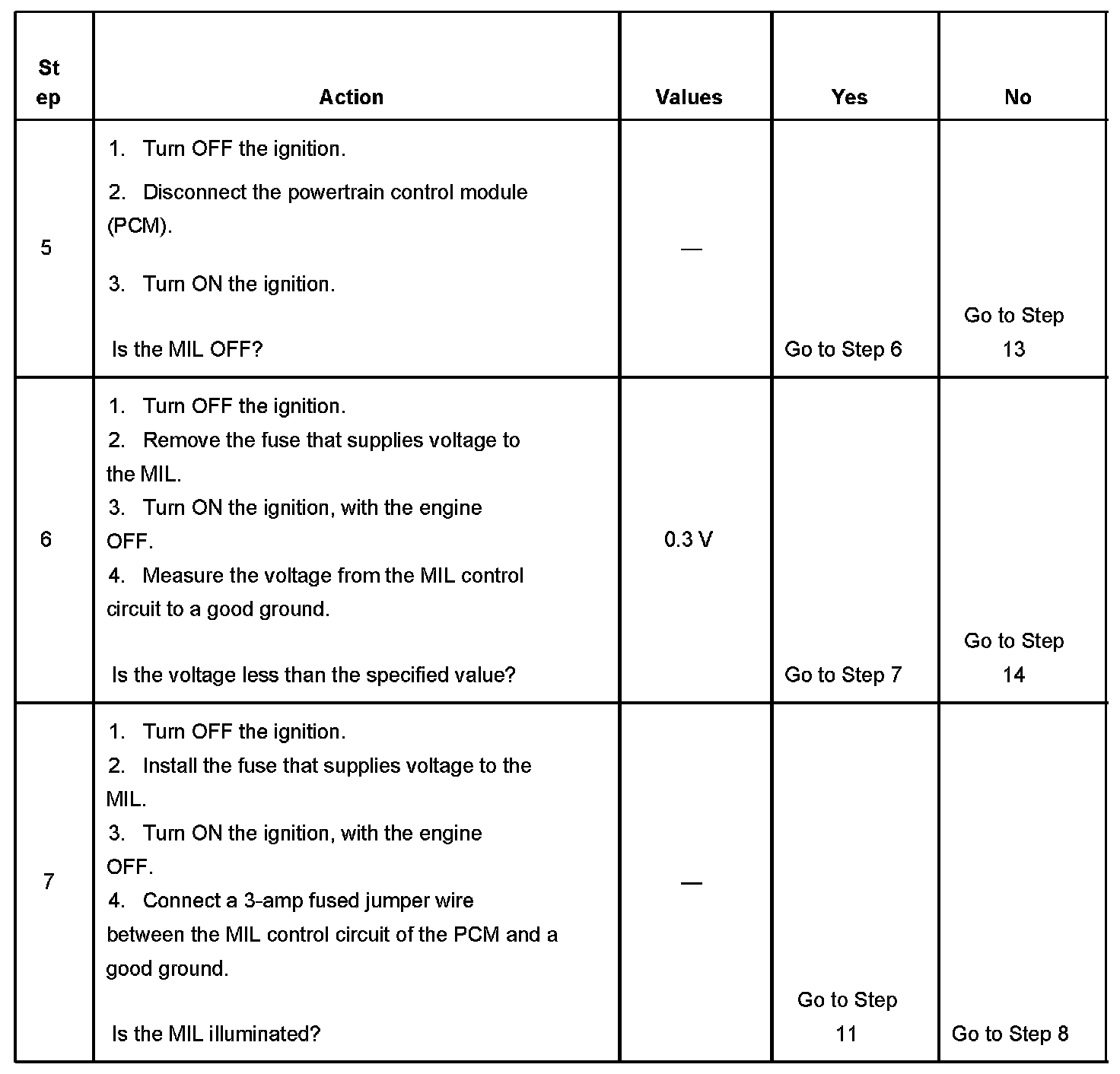 | Step | Action | Values | Yes | No |
|---|---|---|---|---|
| 5 | 1. Turn OFF the ignition. 2. Disconnect the powertrain control module (PCM). 3. Turn ON the ignition. Is the MIL OFF? | — | Go to Step 6 | Go to Step 13 |
| 6 | 1. Turn OFF the ignition. 2. Remove the fuse that supplies voltage to the MIL. 3. Turn ON the ignition, with the engine OFF. 4. Measure the voltage from the MIL control circuit to a good ground. Is the voltage less than the specified value? | 0.3 V | Go to Step 7 | Go to Step 14 |
| 7 | 1. Turn OFF the ignition. 2. Install the fuse that supplies voltage to the MIL. 3. Turn ON the ignition, with the engine OFF. 4. Connect a 3-amp fused jumper wire between the MIL control circuit of the PCM and a good ground. Is the MIL illuminated? | — | Go to Step 11 | Go to Step 8 |